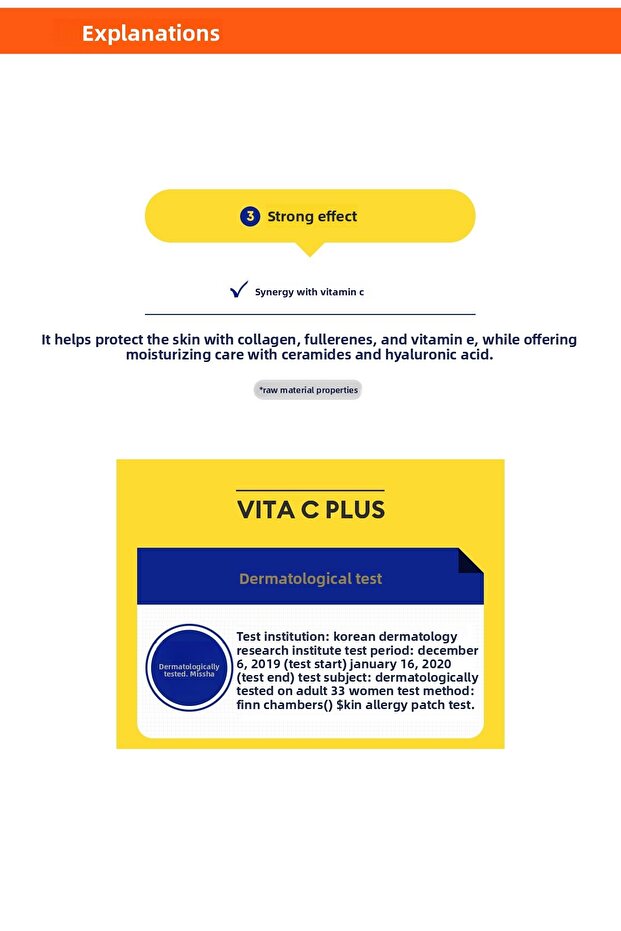 Explanations

3 Strong effect

Synergy with vitamin c

It helps protect the skin with collagen, fullerenes, and vitamin e, while offering moisturizing care with ceramides and hyaluronic acid.

*raw material properties

VITA C PLUS

Dermatological test

Dermatologically tested. Missha

Test institution: korean dermatology research institute test period: december 6, 2019 (test start) january 16, 2020 (test end) test subject: dermatologically tested on adult 33 women test method: finn chambers() \$kin allergy patch test.